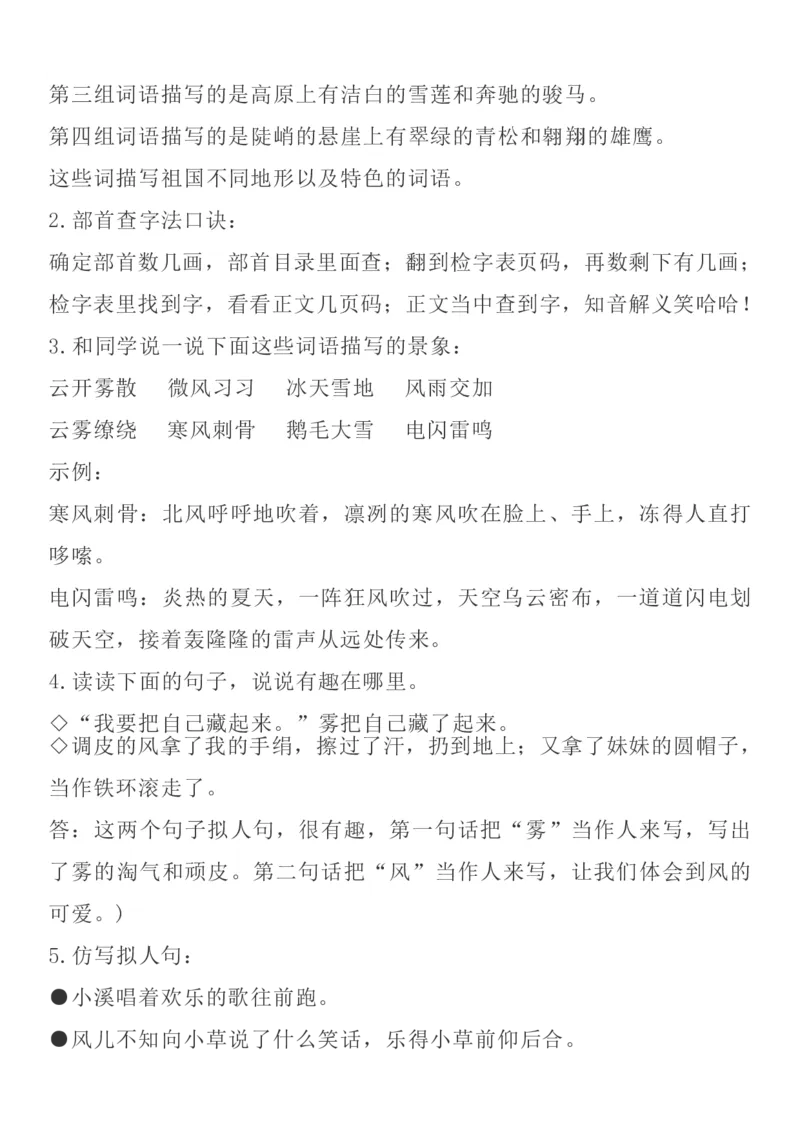 第三组词语描写的是高原上有洁白的雪莲和奔驰的骏马。

第四组词语描写的是陡峭的悬崖上有翠绿的青松和翱翔的雄鹰。

这些词描写祖国不同地形以及特色的词语。

2.部首查字法口诀：

确定部首数几画，部首目录里面查；翻到检字表页码，再数剩下有几画；检字表里找到字，看看正文几页码；正文当中查到字，知音解义笑哈哈！

3.和同学说一说下面这些词语描写的景象：

云开雾散　微风习习　冰天雪地　风雨交加

云雾缭绕　寒风刺骨　鹅毛大雪　电闪雷鸣

示例：

寒风刺骨：北风呼呼地吹着，凛冽的寒风吹在脸上、手上，冻得人直打哆嗦。

电闪雷鸣：炎热的夏天，一阵狂风吹过，天空乌云密布，一道道闪电划破天空，接着轰隆隆的雷声从远处传来。

4.读读下面的句子，说说有趣在哪里。

◇“我要把自己藏起来。”雾把自己藏了起来。
◇调皮的风拿了我的手绢，擦过了汗，扔到地上；又拿了妹妹的圆帽子，当作铁环滚走了。

答：这两个句子拟人句，很有趣，第一句话把“雾”当作人来写，写出了雾的淘气和顽皮。第二句话把“风”当作人来写，让我们体会到风的可爱。）

5.仿写拟人句：

●小溪唱着欢乐的歌往前跑。

●风儿不知向小草说了什么笑话，乐得小草前仰后合。